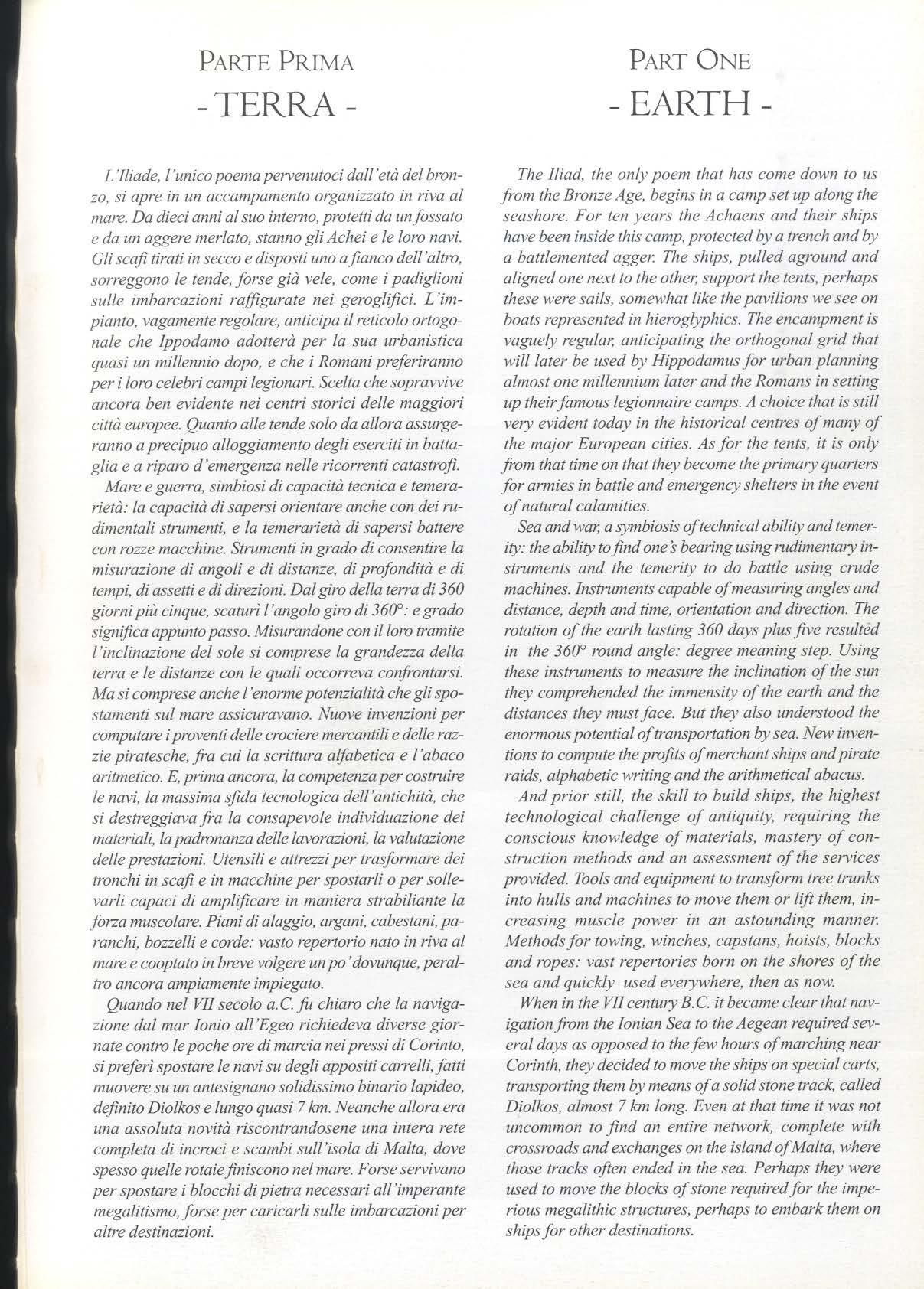 PARTE PRIMA
- TERRA -

L'Iliade, l'unico poema pervenutoci dall'età del bronzo, si apre in un accampamento organizzato in riva al mare. Da dieci anni al suo interno, protetti da un fossato e da un aggere merlato, stanno gli Achei e le loro navi. Gli scafi tirati in secco e disposti uno a fianco dell'altro, sorreggono le tende, forse già vele, come i padiglioni sulle imbarcazioni raffigurate nei geroglifici. L'impianto, vagamente regolare, anticipa il reticolo ortogonale che Ippodamo adotterà per la sua urbanistica quasi un millennio dopo, e che i Romani preferiranno per i loro celebri campi legionari. Scelta che sopravvive ancora ben evidente nei centri storici delle maggiori città europee. Quanto alle tende solo da allora assurgeranno a precipuo alloggiamento degli eserciti in battaglia e a riparo d'emergenza nelle ricorrenti catastrofi.

Mare e guerra, simbiosi di capacità tecnica e temerarietà: la capacità di sapersi orientare anche con dei rudimentali strumenti, e la temerarietà di sapersi battere con rozze macchine. Strumenti in grado di consentire la misurazione di angoli e di distanze, di profondità e di tempi, di assetti e di direzioni. Dal giro della terra di 360 giorni più cinque, scaturì l'angolo giro di 360°: e grado significa appunto passo. Misurandone con il loro tramite l'inclinazione del sole si comprese la grandezza della terra e le distanze con le quali occorreva confrontarsi. Ma si comprese anche l'enorme potenzialità che gli spostamenti sul mare assicuravano. Nuove invenzioni per computare i proventi delle crociere mercantili e delle razzie piratesche, fra cui la scrittura alfabetica e l'abaco aritmetico. E, prima ancora, la competenza per costruire le navi, la massima sfida tecnologica dell'antichità, che si destreggiava fra la consapevole individuazione dei materiali, la padronanza delle lavorazioni, la valutazione delle prestazioni. Utensili e attrezzi per trasformare dei tronchi in scafi e in macchine per spostarli o per sollevarli capaci di amplificare in maniera strabiliante la forza muscolare. Piani di alaggio, argani, cabestani, paranchi, bozzelli e corde: vasto repertorio nato in riva al mare e cooptato in breve volgere un po' dovunque, peraltro ancora ampiamente impiegato.

Quando nel VII secolo a.C. fu chiaro che la navigazione dal mar Ionio all'Egeo richiedeva diverse giornate contro le poche ore di marcia nei pressi di Corinto, si preferì spostare le navi su degli appositi carrelli, fatti muovere su un antesignano solidissimo binario lapideo, definito Diolkos e lungo quasi 7 km. Neanche allora era una assoluta novità riscontrandosene una intera rete completa di incroci e scambi sull'isola di Malta, dove spesso quelle rotaie finiscono nel mare. Forse servivano per spostare i blocchi di pietra necessari all'imperante megalitismo, forse per caricarli sulle imbarcazioni per altre destinazioni.

PART ONE
- EARTH -

The Iliad, the only poem that has come down to us from the Bronze Age, begins in a camp set up along the seashore. For ten years the Achaens and their ships have been inside this camp, protected by a trench and by a battlemented agger. The ships, pulled aground and aligned one next to the other, support the tents, perhaps these were sails, somewhat like the pavilions we see on boats represented in hieroglyphics. The encampment is vaguely regular, anticipating the orthogonal grid that will later be used by Hippodamus for urban planning almost one millennium later and the Romans in setting up their famous legionnaire camps. A choice that is still very evident today in the historical centres of many of the major European cities. As for the tents, it is only from that time on that they become the primary quarters for armies in battle and emergency shelters in the event of natural calamities.

Sea and war, a symbiosis of technical ability and temerity: the ability to find one's bearing using rudimentary instruments and the temerity to do battle using crude machines. Instruments capable of measuring angles and distance, depth and time, orientation and direction. The rotation of the earth lasting 360 days plus five resulted in the 360° round angle: degree meaning step. Using these instruments to measure the inclination of the sun they comprehended the immensity of the earth and the distances they must face. But they also understood the enormous potential of transportation by sea. New inventions to compute the profits of merchant ships and pirate raids, alphabetic writing and the arithmetical abacus.

And prior still, the skill to build ships, the highest technological challenge of antiquity, requiring the conscious knowledge of materials, mastery of construction methods and an assessment of the services provided. Tools and equipment to transform tree trunks into hulls and machines to move them or lift them, increasing muscle power in an astounding manner. Methods for towing, winches, capstans, hoists, blocks and ropes: vast repertories born on the shores of the sea and quickly used everywhere, then as now.

When in the VII century B.C. it became clear that navigation from the Ionian Sea to the Aegean required several days as opposed to the few hours of marching near Corinth, they decided to move the ships on special carts, transporting them by means of a solid stone track, called Diolkos, almost 7 km long. Even at that time it was not uncommon to find an entire network, complete with crossroads and exchanges on the island of Malta, where those tracks often ended in the sea. Perhaps they were used to move the blocks of stone required for the imperious megalithic structures, perhaps to embark them on ships for other destinations.